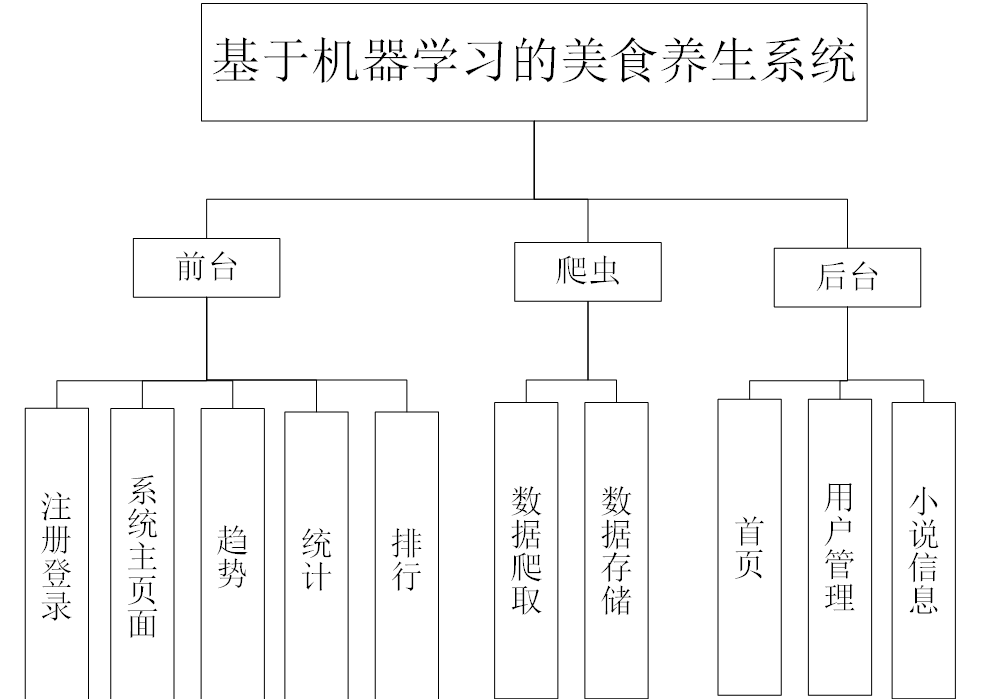 基于机器学习的美食养生系统

前台

爬虫

后台

注册登录

系统主页面

趋势

统计

排行

数据爬取

数据存储

首页

用户管理

小说信息